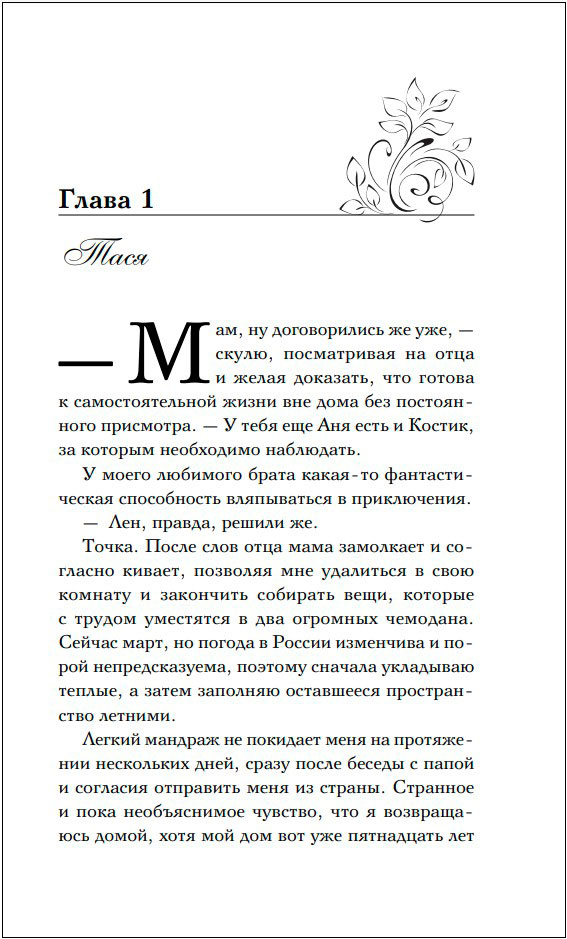 Глава 1

Тася

— Мам, ну договорились же уже, — скулю, посматривая на отца и желая доказать, что готова к самостоятельной жизни вне дома без постоянного присмотра. — У тебя еще Аня есть и Костик, за которым необходимо наблюдать.

У моего любимого брата какая-то фантастическая способность вляпываться в приключения.

— Лен, правда, решили же.

Точка. После слов отца мама замолкает и согласно кивает, позволяя мне удалиться в свою комнату и закончить собирать вещи, которые с трудом уместятся в два огромных чемодана. Сейчас март, но погода в России изменчива и порой непредсказуема, поэтому сначала укладываю теплые, а затем заполняю оставшееся пространство летними.

Легкий мандраж не покидает меня на протяжении нескольких дней, сразу после беседы с папой и согласия отправить меня из страны. Странное и пока необъяснимое чувство, что я возвращаюсь домой, хотя мой дом вот уже пятнадцать лет